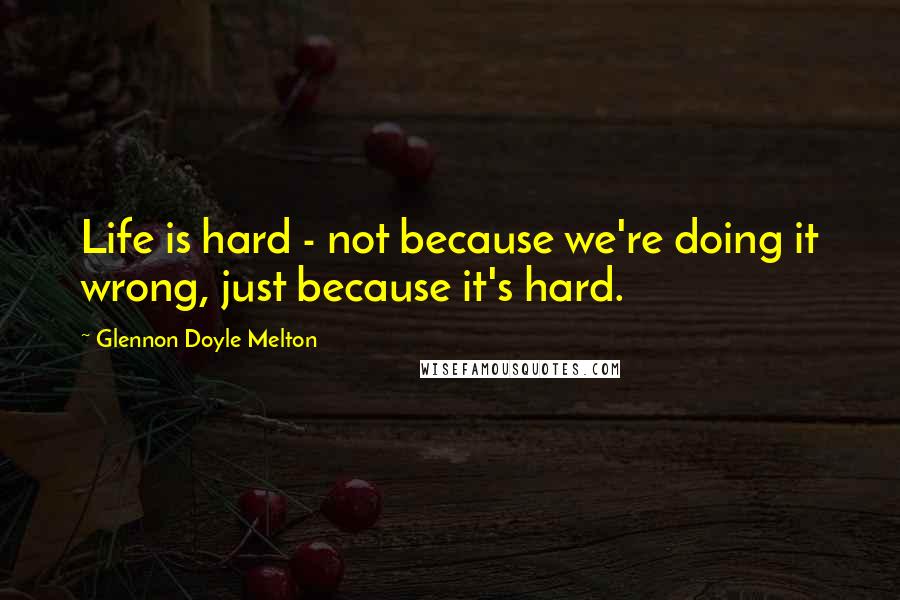 Life is hard - not because we're doing it wrong, just because it's hard.

~ Glennon Doyle Melton

WISEFAMOUSQUOTES.COM